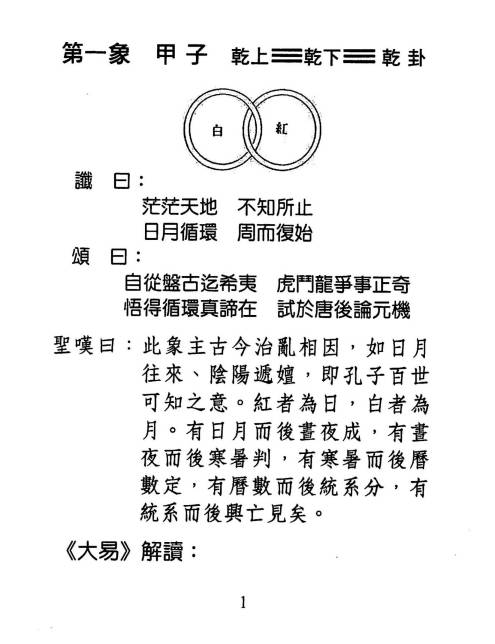 第一象　甲子　乾上☰乾下☰乾卦

白　紅

讖　曰：

茫茫天地　不知所止
日月循環　周而復始

頌　曰：

自從盤古迄希夷　虎鬥龍爭事正奇
悟得循環真諦在　試於唐後論元機

聖嘆曰：此象主古今治亂相因，如日月往來、陰陽遞嬗，即孔子百世可知之意。紅者為日，白者為月。有日月而後晝夜成，有晝夜而後寒暑判，有寒暑而後曆數定，有曆數而後統系分，有統系而後興亡見矣。

《大易》解讀：

1